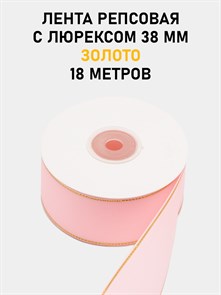 ЛЕНТА РЕПСОВАЯ
С ЛЮРЕКСОМ 38 ММ
ЗОЛОТО
18 МЕТРОВ